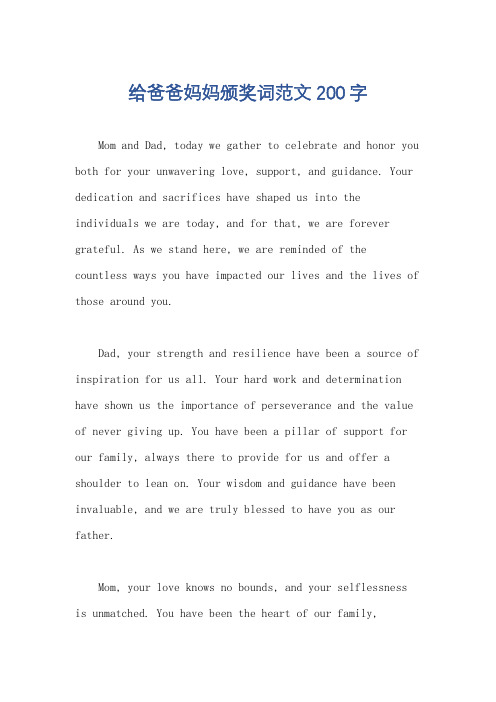 给爸爸妈妈颁奖词范文200字

Mom and Dad, today we gather to celebrate and honor you both for your unwavering love, support, and guidance. Your dedication and sacrifices have shaped us into the individuals we are today, and for that, we are forever grateful. As we stand here, we are reminded of the countless ways you have impacted our lives and the lives of those around you.

Dad, your strength and resilience have been a source of inspiration for us all. Your hard work and determination have shown us the importance of perseverance and the value of never giving up. You have been a pillar of support for our family, always there to provide for us and offer a shoulder to lean on. Your wisdom and guidance have been invaluable, and we are truly blessed to have you as our father.

Mom, your love knows no bounds, and your selflessness is unmatched. You have been the heart of our family,